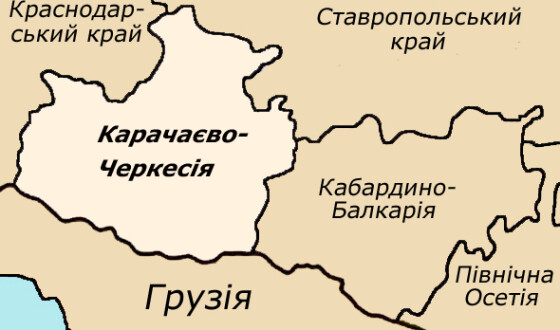 Краснодарський край

Ставропольський край

Карачаєво-Черкесія

Кабардино-Балкарія

Північна Осетія

Грузія